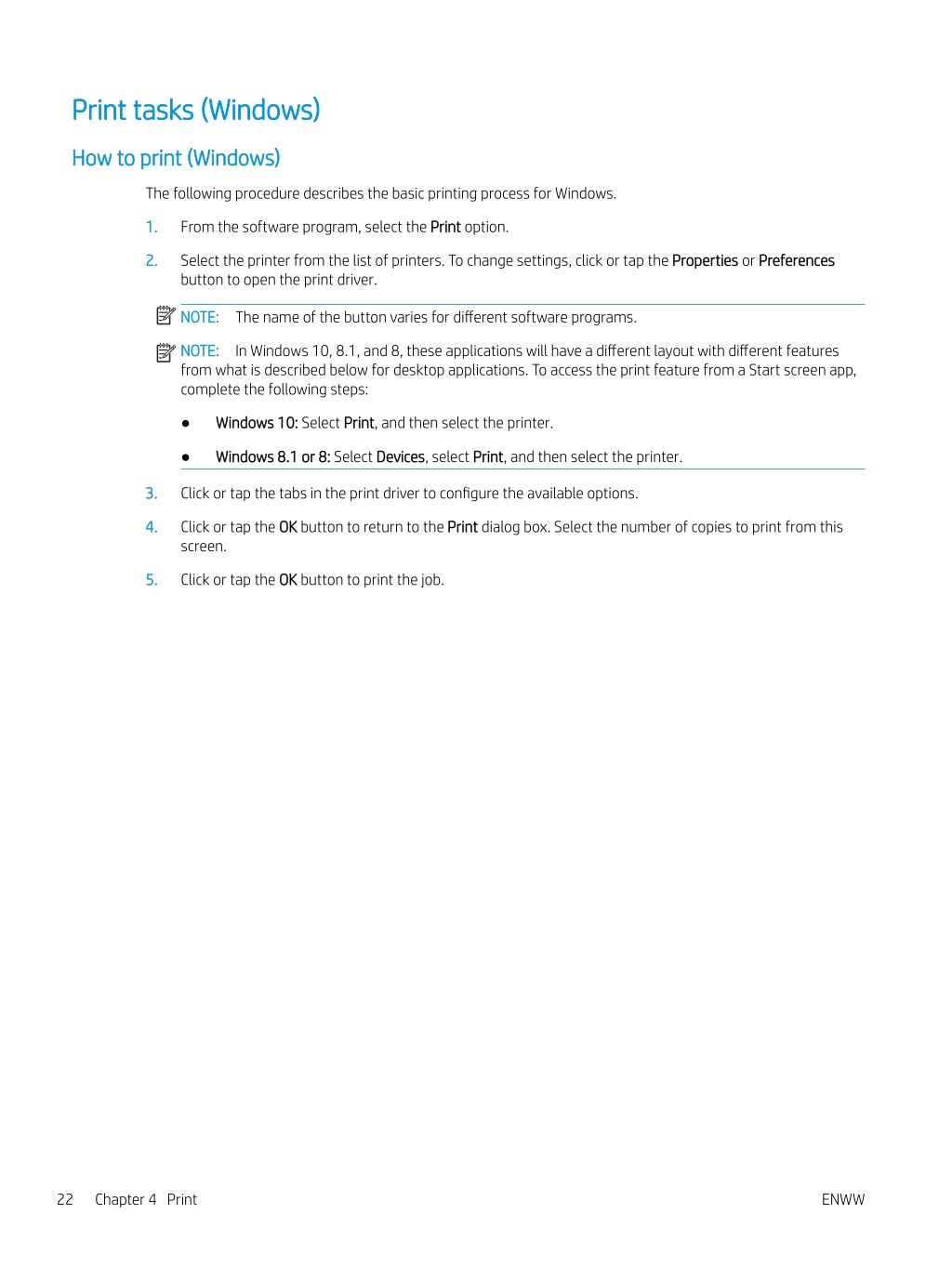 Print tasks (Windows)

How to print (Windows)

The following procedure describes the basic printing process for Windows.

1. From the software program, select the Print option.

2. Select the printer from the list of printers. To change settings, click or tap the Properties or Preferences button to open the print driver.

NOTE: The name of the button varies for different software programs.

NOTE: In Windows 10, 8.1, and 8, these applications will have a different layout with different features from what is described below for desktop applications. To access the print feature from a Start screen app, complete the following steps:

● Windows 10: Select Print, and then select the printer.

● Windows 8.1 or 8: Select Devices, select Print, and then select the printer.

3. Click or tap the tabs in the print driver to configure the available options.

4. Click or tap the OK button to return to the Print dialog box. Select the number of copies to print from this screen.

5. Click or tap the OK button to print the job.

22 Chapter 4 Print

ENWW